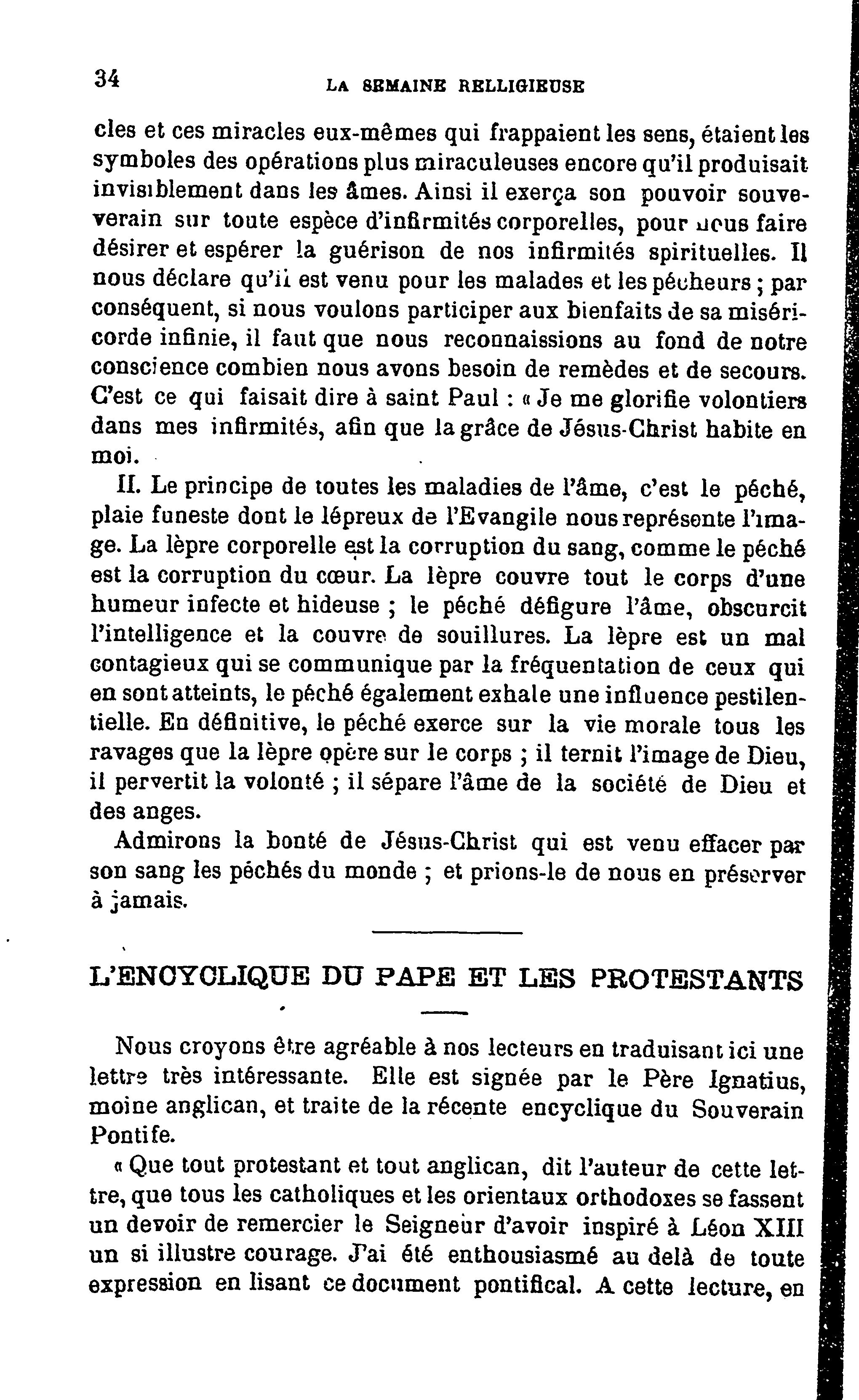 34 LA SEMAINE RELLIGIEUSE

cles et ces miracles eux-mêmes qui frappaient les sens, étaient les symboles des opérations plus miraculeuses encore qu'il produisait invisiblement dans les âmes. Ainsi il exerça son pouvoir souveverain sur toute espèce d'infirmités corporelles, pour nous faire désirer et espérer la guérison de nos infirmités spirituelles. Il nous déclare qu'il est venu pour les malades et les pécheurs ; par conséquent, si nous voulons participer aux bienfaits de sa miséricorde infinie, il faut que nous reconnaissions au fond de notre conscience combien nous avons besoin de remèdes et de secours. C'est ce qui faisait dire à saint Paul : « Je me glorifie volontiers dans mes infirmités, afin que la grâce de Jésus-Christ habite en moi.

II. Le principe de toutes les maladies de l'âme, c'est le péché, plaie funeste dont le lépreux de l'Evangile nous représente l'image. La lèpre corporelle est la corruption du sang, comme le péché est la corruption du cœur. La lèpre couvre tout le corps d'une humeur infecte et hideuse ; le péché défigure l'âme, obscurcit l'intelligence et la couvre de souillures. La lèpre est un mal contagieux qui se communique par la fréquentation de ceux qui en sont atteints, le péché également exhale une influence pestilentielle. En définitive, le péché exerce sur la vie morale tous les ravages que la lèpre opère sur le corps ; il ternit l'image de Dieu, il pervertit la volonté ; il sépare l'âme de la société de Dieu et des anges.

Admirons la bonté de Jésus-Christ qui est venu effacer par son sang les péchés du monde ; et prions-le de nous en préserver à jamais.

L'ENCYCLIQUE DU PAPE ET LES PROTESTANTS

Nous croyons être agréable à nos lecteurs en traduisant ici une lettre très intéressante. Elle est signée par le Père Ignatius, moine anglican, et traite de la récente encyclique du Souverain Pontife.

« Que tout protestant et tout anglican, dit l'auteur de cette lettre, que tous les catholiques et les orientaux orthodoxes se fassent un devoir de remercier le Seigneur d'avoir inspiré à Léon XIII un si illustre courage. J'ai été enthousiasmé au delà de toute expression en lisant ce document pontifical. A cette lecture, en